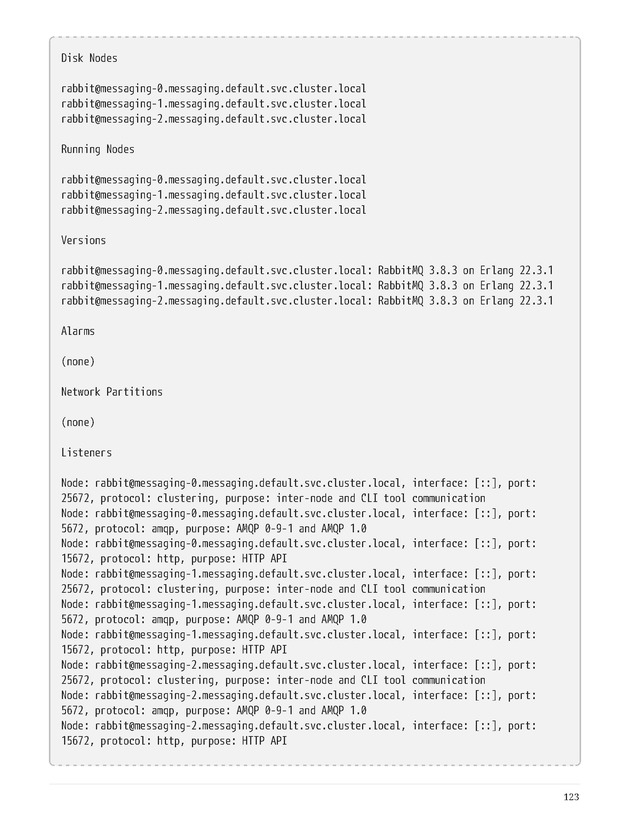 Disk Nodes

rabbit@messaging-0.messaging.default.svc.cluster.local
rabbit@messaging-1.messaging.default.svc.cluster.local
rabbit@messaging-2.messaging.default.svc.cluster.local

Running Nodes

rabbit@messaging-0.messaging.default.svc.cluster.local
rabbit@messaging-1.messaging.default.svc.cluster.local
rabbit@messaging-2.messaging.default.svc.cluster.local

Versions

rabbit@messaging-0.messaging.default.svc.cluster.local: RabbitMQ 3.8.3 on Erlang 22.3.1
rabbit@messaging-1.messaging.default.svc.cluster.local: RabbitMQ 3.8.3 on Erlang 22.3.1
rabbit@messaging-2.messaging.default.svc.cluster.local: RabbitMQ 3.8.3 on Erlang 22.3.1

Alarms

(none)

Network Partitions

(none)

Listeners

Node: rabbit@messaging-0.messaging.default.svc.cluster.local, interface: [::], port: 25672, protocol: clustering, purpose: inter-node and CLI tool communication
Node: rabbit@messaging-0.messaging.default.svc.cluster.local, interface: [::], port: 5672, protocol: amqp, purpose: AMQP 0-9-1 and AMQP 1.0
Node: rabbit@messaging-0.messaging.default.svc.cluster.local, interface: [::], port: 15672, protocol: http, purpose: HTTP API
Node: rabbit@messaging-1.messaging.default.svc.cluster.local, interface: [::], port: 25672, protocol: clustering, purpose: inter-node and CLI tool communication
Node: rabbit@messaging-1.messaging.default.svc.cluster.local, interface: [::], port: 5672, protocol: amqp, purpose: AMQP 0-9-1 and AMQP 1.0
Node: rabbit@messaging-1.messaging.default.svc.cluster.local, interface: [::], port: 15672, protocol: http, purpose: HTTP API
Node: rabbit@messaging-2.messaging.default.svc.cluster.local, interface: [::], port: 25672, protocol: clustering, purpose: inter-node and CLI tool communication
Node: rabbit@messaging-2.messaging.default.svc.cluster.local, interface: [::], port: 5672, protocol: amqp, purpose: AMQP 0-9-1 and AMQP 1.0
Node: rabbit@messaging-2.messaging.default.svc.cluster.local, interface: [::], port: 15672, protocol: http, purpose: HTTP API

123